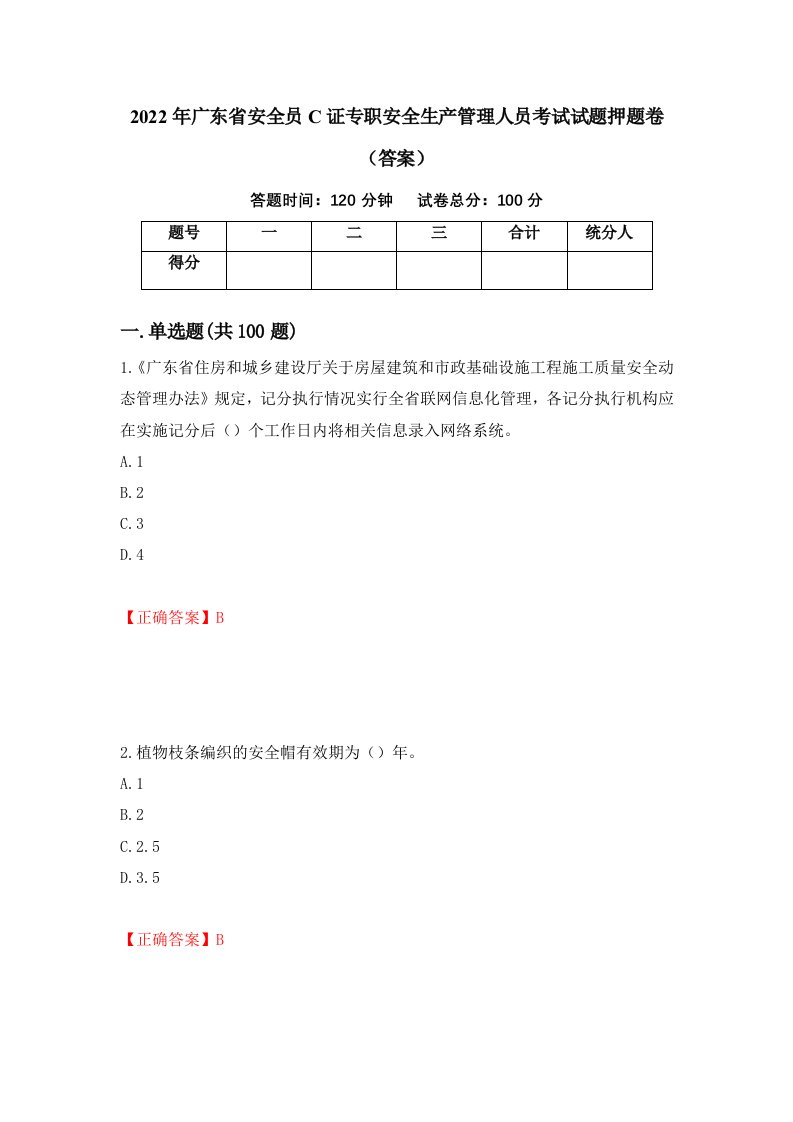 2022年广东省安全员C证专职安全生产管理人员考试试题押题卷（答案）

答题时间：120分钟　试卷总分：100分

| 题号 | 一 | 二 | 三 | 合计 | 统分人 |
|---|---|---|---|---|---|
| 得分 | | | | | |

一.单选题(共100题)

1.《广东省住房和城乡建设厅关于房屋建筑和市政基础设施工程施工质量安全动态管理办法》规定，记分执行情况实行全省联网信息化管理，各记分执行机构应在实施记分后（）个工作日内将相关信息录入网络系统。

A.1

B.2

C.3

D.4

【正确答案】B

2.植物枝条编织的安全帽有效期为（）年。

A.1

B.2

C.2.5

D.3.5

【正确答案】B